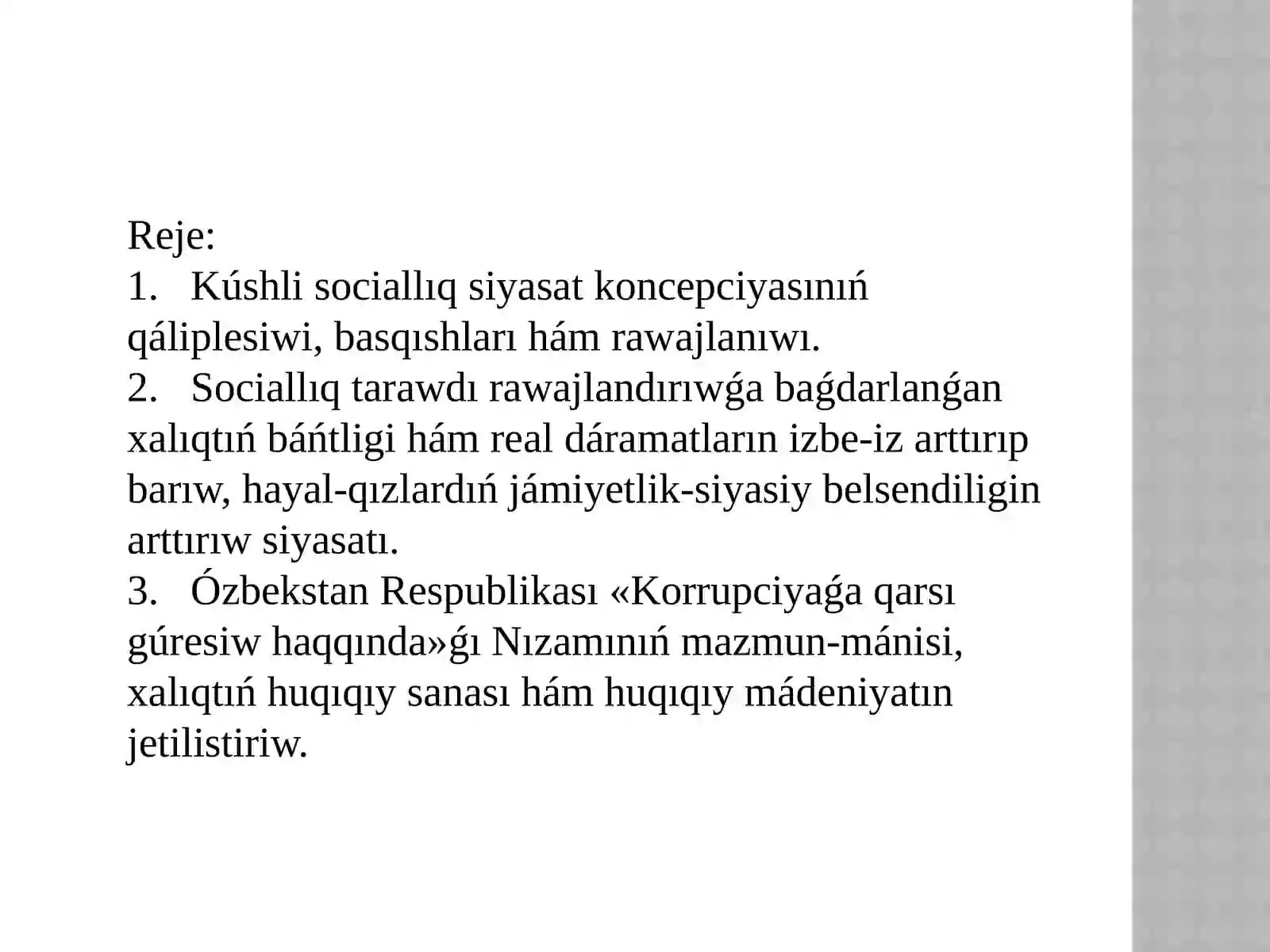 Reje:
1. Kúshli sociallıq siyasat koncepciyasınıń qáliplesiwi, basqıshları hám rawajlanıwı.
2. Sociallıq tarawdı rawajlandırıwǵa baǵdarlanǵan xalıqtıń báńtligi hám real dáramatların izbe-iz arttırıp barıw, hayal-qızlardıń jámiyetlik-siyasiy belsendiligin arttırıw siyasatı.
3. Ózbekstan Respublikası «Korrupciyaǵa qarsı gúresiw haqqında»ǵı Nızamınıń mazmun-mánisi, xalıqtıń huqıqıy sanası hám huqıqıy mádeniyatın jetilistiriw.